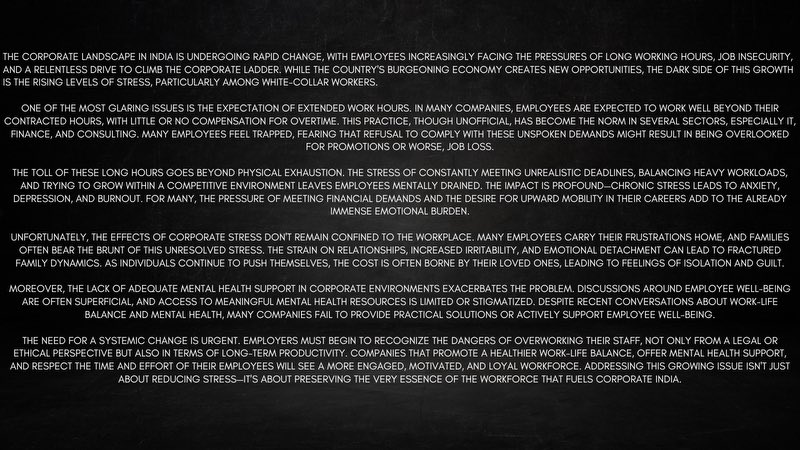 THE CORPORATE LANDSCAPE IN INDIA IS UNDERGOING RAPID CHANGE, WITH EMPLOYEES INCREASINGLY FACING THE PRESSURES OF LONG WORKING HOURS, JOB INSECURITY, AND A RELENTLESS DRIVE TO CLIMB THE CORPORATE LADDER. WHILE THE COUNTRY'S BURGEONING ECONOMY CREATES NEW OPPORTUNITIES, THE DARK SIDE OF THIS GROWTH IS THE RISING LEVELS OF STRESS, PARTICULARLY AMONG WHITE-COLLAR WORKERS.

ONE OF THE MOST GLARING ISSUES IS THE EXPECTATION OF EXTENDED WORK HOURS. IN MANY COMPANIES, EMPLOYEES ARE EXPECTED TO WORK WELL BEYOND THEIR CONTRACTED HOURS, WITH LITTLE OR NO COMPENSATION FOR OVERTIME. THIS PRACTICE, THOUGH UNOFFICIAL, HAS BECOME THE NORM IN SEVERAL SECTORS, ESPECIALLY IT, FINANCE, AND CONSULTING. MANY EMPLOYEES FEEL TRAPPED, FEARING THAT REFUSAL TO COMPLY WITH THESE UNSPOKEN DEMANDS MIGHT RESULT IN BEING OVERLOOKED FOR PROMOTIONS OR WORSE, JOB LOSS.

THE TOLL OF THESE LONG HOURS GOES BEYOND PHYSICAL EXHAUSTION. THE STRESS OF CONSTANTLY MEETING UNREALISTIC DEADLINES, BALANCING HEAVY WORKLOADS, AND TRYING TO GROW WITHIN A COMPETITIVE ENVIRONMENT LEAVES EMPLOYEES MENTALLY DRAINED. THE IMPACT IS PROFOUND—CHRONIC STRESS LEADS TO ANXIETY, DEPRESSION, AND BURNOUT. FOR MANY, THE PRESSURE OF MEETING FINANCIAL DEMANDS AND THE DESIRE FOR UPWARD MOBILITY IN THEIR CAREERS ADD TO THE ALREADY IMMENSE EMOTIONAL BURDEN.

UNFORTUNATELY, THE EFFECTS OF CORPORATE STRESS DON'T REMAIN CONFINED TO THE WORKPLACE. MANY EMPLOYEES CARRY THEIR FRUSTRATIONS HOME, AND FAMILIES OFTEN BEAR THE BRUNT OF THIS UNRESOLVED STRESS. THE STRAIN ON RELATIONSHIPS, INCREASED IRRITABILITY, AND EMOTIONAL DETACHMENT CAN LEAD TO FRACTURED FAMILY DYNAMICS. AS INDIVIDUALS CONTINUE TO PUSH THEMSELVES, THE COST IS OFTEN BORNE BY THEIR LOVED ONES, LEADING TO FEELINGS OF ISOLATION AND GUILT.

MOREOVER, THE LACK OF ADEQUATE MENTAL HEALTH SUPPORT IN CORPORATE ENVIRONMENTS EXACERBATES THE PROBLEM. DISCUSSIONS AROUND EMPLOYEE WELL-BEING ARE OFTEN SUPERFICIAL, AND ACCESS TO MEANINGFUL MENTAL HEALTH RESOURCES IS LIMITED OR STIGMATIZED. DESPITE RECENT CONVERSATIONS ABOUT WORK-LIFE BALANCE AND MENTAL HEALTH, MANY COMPANIES FAIL TO PROVIDE PRACTICAL SOLUTIONS OR ACTIVELY SUPPORT EMPLOYEE WELL-BEING.

THE NEED FOR A SYSTEMIC CHANGE IS URGENT. EMPLOYERS MUST BEGIN TO RECOGNIZE THE DANGERS OF OVERWORKING THEIR STAFF, NOT ONLY FROM A LEGAL OR ETHICAL PERSPECTIVE BUT ALSO IN TERMS OF LONG-TERM PRODUCTIVITY. COMPANIES THAT PROMOTE A HEALTHIER WORK-LIFE BALANCE, OFFER MENTAL HEALTH SUPPORT, AND RESPECT THE TIME AND EFFORT OF THEIR EMPLOYEES WILL SEE A MORE ENGAGED, MOTIVATED, AND LOYAL WORKFORCE. ADDRESSING THIS GROWING ISSUE ISN'T JUST ABOUT REDUCING STRESS—IT'S ABOUT PRESERVING THE VERY ESSENCE OF THE WORKFORCE THAT FUELS CORPORATE INDIA.